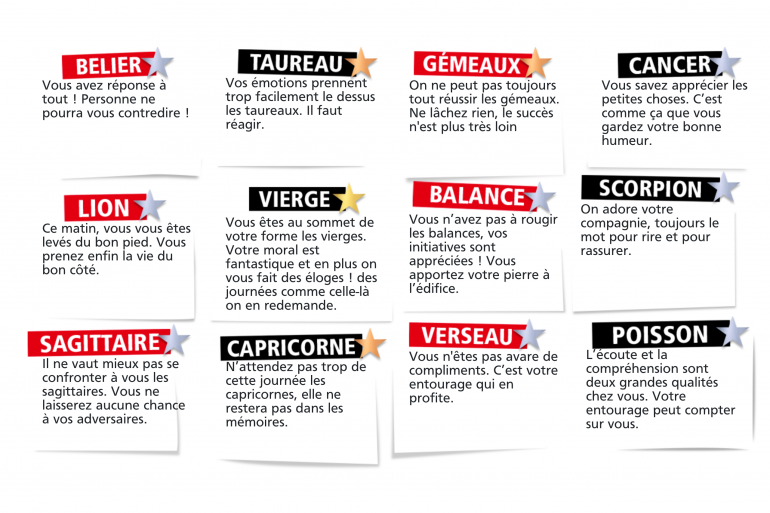 BELIER
Vous avez réponse à tout ! Personne ne pourra vous contredire !

TAUREAU
Vos émotions prennent trop facilement le dessus les taureaux. Il faut réagir.

GÉMEAUX
On ne peut pas toujours tout réussir les gémeaux. Ne lâchez rien, le succès n'est plus très loin

CANCER
Vous savez apprécier les petites choses. C'est comme ça que vous gardez votre bonne humeur.

LION
Ce matin, vous vous êtes levés du bon pied. Vous prenez enfin la vie du bon côté.

VIERGE
Vous êtes au sommet de votre forme les vierges. Votre moral est fantastique et en plus on vous fait des éloges ! des journées comme celle-là on en redemande.

BALANCE
Vous n'avez pas à rougir les balances, vos initiatives sont appréciées ! Vous apportez votre pierre à l'édifice.

SCORPION
On adore votre compagnie, toujours le mot pour rire et pour rassurer.

SAGITTAIRE
Il ne vaut mieux pas se confronter à vous les sagittaires. Vous ne laisserez aucune chance à vos adversaires.

CAPRICORNE
N'attendez pas trop de cette journée les capricornes, elle ne restera pas dans les mémoires.

VERSEAU
Vous n'êtes pas avare de compliments. C'est votre entourage qui en profite.

POISSON
L'écoute et la compréhension sont deux grandes qualités chez vous. Votre entourage peut compter sur vous.